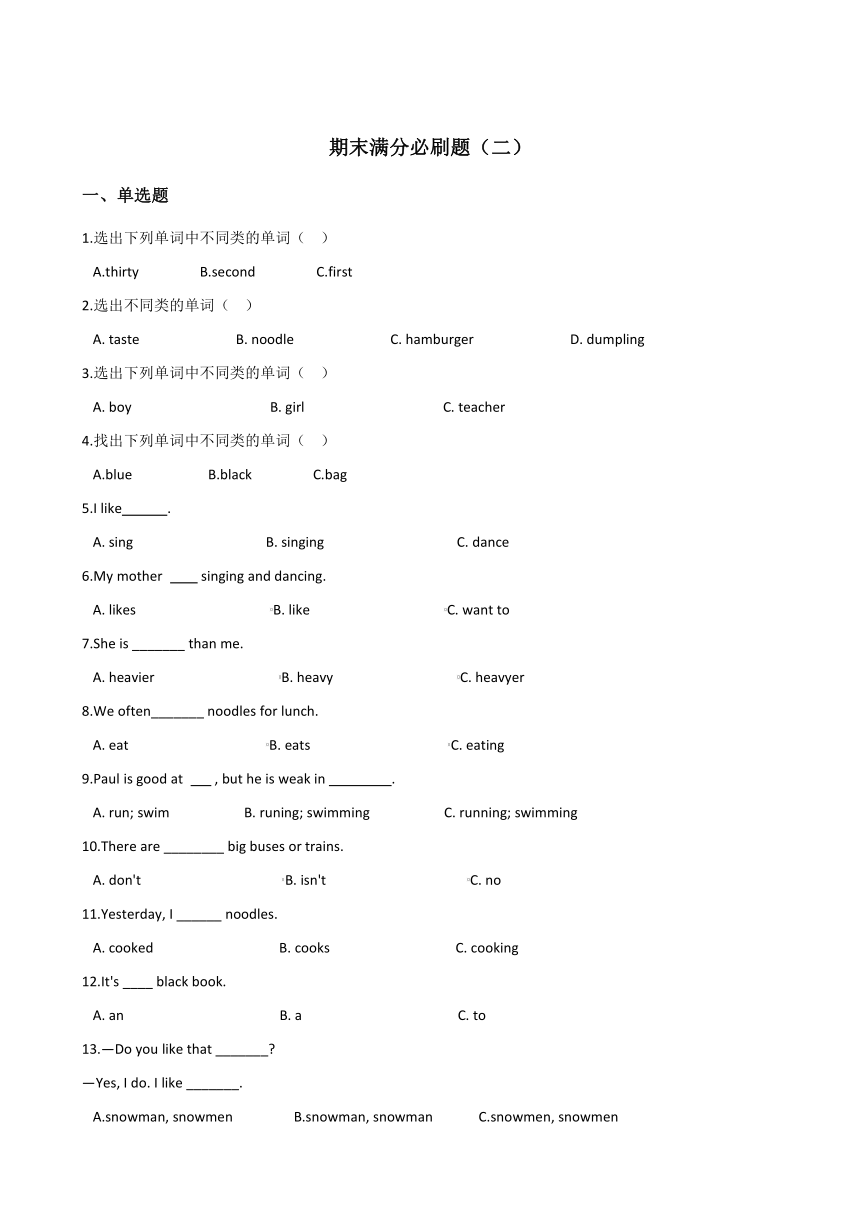 期末满分必刷题（二）

一、单选题

1.选出下列单词中不同类的单词（　）

A.thirty　B.second　C.first

2.选出不同类的单词（　）

A. taste　B. noodle　C. hamburger　D. dumpling

3.选出下列单词中不同类的单词（　）

A. boy　B. girl　C. teacher

4.找出下列单词中不同类的单词（　）

A.blue　B.black　C.bag

5.I like______.

A. sing　B. singing　C. dance

6.My mother ____ singing and dancing.

A. likes　B. like　C. want to

7.She is _______ than me.

A. heavier　B. heavy　C. heavyer

8.We often_______ noodles for lunch.

A. eat　B. eats　C. eating

9.Paul is good at ___ , but he is weak in ________.

A. run; swim　B. runing; swimming　C. running; swimming

10.There are ________ big buses or trains.

A. don't　B. isn't　C. no

11.Yesterday, I ______ noodles.

A. cooked　B. cooks　C. cooking

12.It's ____ black book.

A. an　B. a　C. to

13.—Do you like that _______?

—Yes, I do. I like _______.

A.snowman, snowmen　B.snowman, snowman　C.snowmen, snowmen